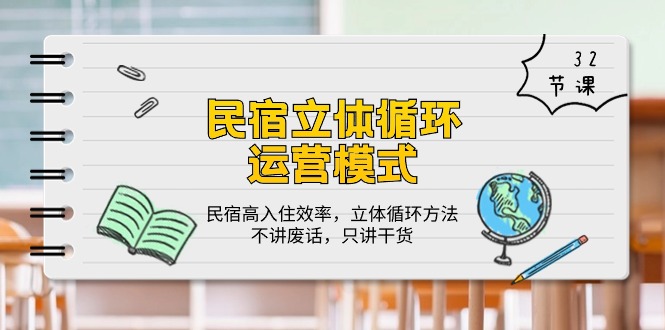 32
节课

民宿立体循环
运营模式

民宿高入住效率，立体循环方法
不讲废话，只讲干货